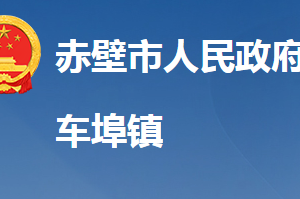 赤壁市人民政府

车埠镇